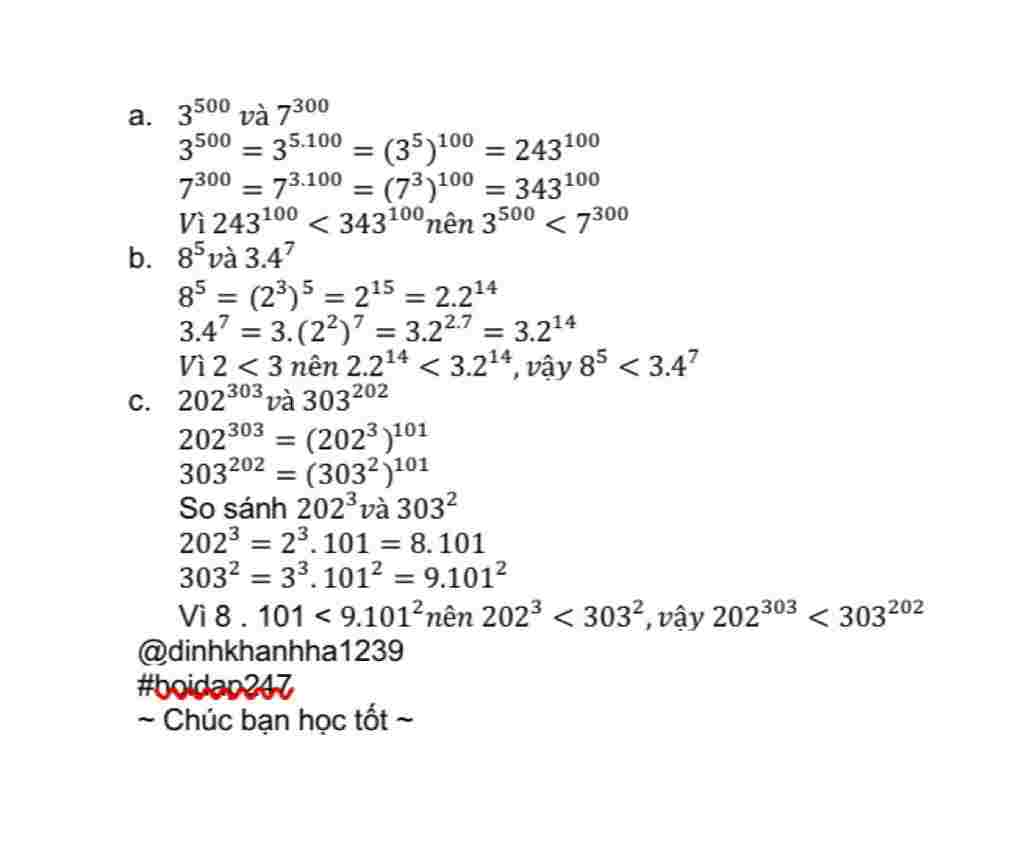 a. $3^{500}$ và $7^{300}$
$3^{500} = 3^{5.100} = (3^5)^{100} = 243^{100}$
$7^{300} = 7^{3.100} = (7^3)^{100} = 343^{100}$
Vì $243^{100} < 343^{100}$ nên $3^{500} < 7^{300}$
b. $8^5$ và $3.4^7$
$8^5 = (2^3)^5 = 2^{15} = 2.2^{14}$
$3.4^7 = 3.(2^2)^7 = 3.2^{2.7} = 3.2^{14}$
Vì $2 < 3$ nên $2.2^{14} < 3.2^{14}$, vậy $8^5 < 3.4^7$
c. $202^{303}$ và $303^{202}$
$202^{303} = (202^3)^{101}$
$303^{202} = (303^2)^{101}$
So sánh $202^3$ và $303^2$
$202^3 = 2^3.101 = 8.101$
$303^2 = 3^3.101^2 = 9.101^2$
Vì 8 . 101 < $9.101^2$ nên $202^3 < 303^2$, vậy $202^{303} < 303^{202}$
@dinhkhanhha1239
#hoidap247
~ Chúc bạn học tốt ~